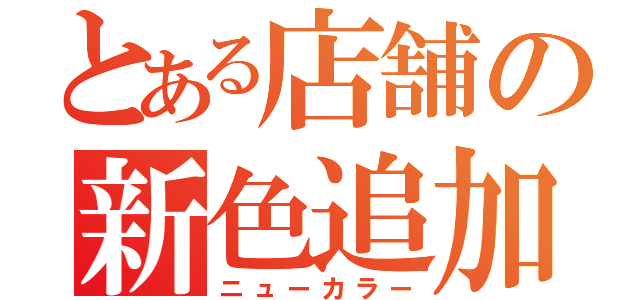 とある店舗の
新色追加
ニューカラー